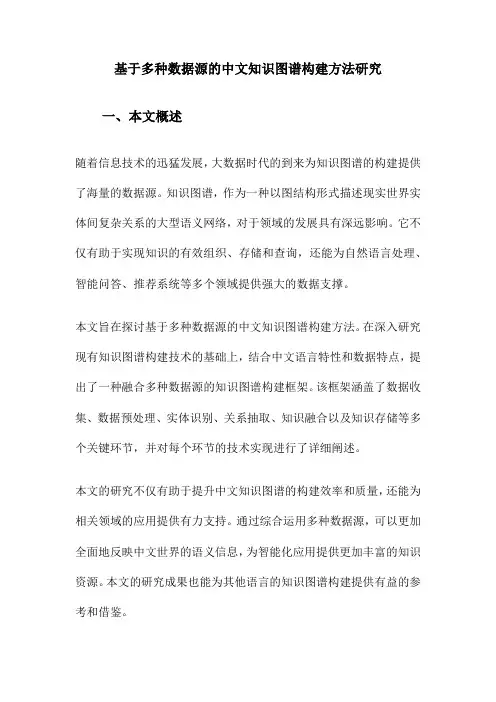 基于多种数据源的中文知识图谱构建方法研究

一、本文概述

随着信息技术的迅猛发展，大数据时代的到来为知识图谱的构建提供了海量的数据源。知识图谱，作为一种以图结构形式描述现实世界实体间复杂关系的大型语义网络，对于领域的发展具有深远影响。它不仅有助于实现知识的有效组织、存储和查询，还能为自然语言处理、智能问答、推荐系统等多个领域提供强大的数据支撑。

本文旨在探讨基于多种数据源的中文知识图谱构建方法。在深入研究现有知识图谱构建技术的基础上，结合中文语言特性和数据特点，提出了一种融合多种数据源的知识图谱构建框架。该框架涵盖了数据收集、数据预处理、实体识别、关系抽取、知识融合以及知识存储等多个关键环节，并对每个环节的技术实现进行了详细阐述。

本文的研究不仅有助于提升中文知识图谱的构建效率和质量，还能为相关领域的应用提供有力支持。通过综合运用多种数据源，可以更加全面地反映中文世界的语义信息，为智能化应用提供更加丰富的知识资源。本文的研究成果也能为其他语言的知识图谱构建提供有益的参考和借鉴。